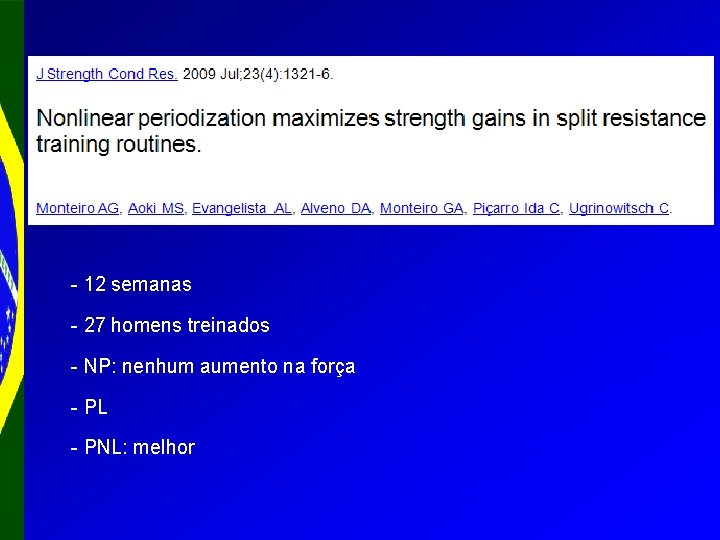 J Strength Cond Res. 2009 Jul;23(4):1321-6.

Nonlinear periodization maximizes strength gains in split resistance training routines.

Monteiro AG, Aoki MS, Evangelista AL, Alveno DA, Monteiro GA, Piçarro Ida C, Ugrinowitsch C.

- 12 semanas

- 27 homens treinados

- NP: nenhum aumento na força

- PL

- PNL: melhor